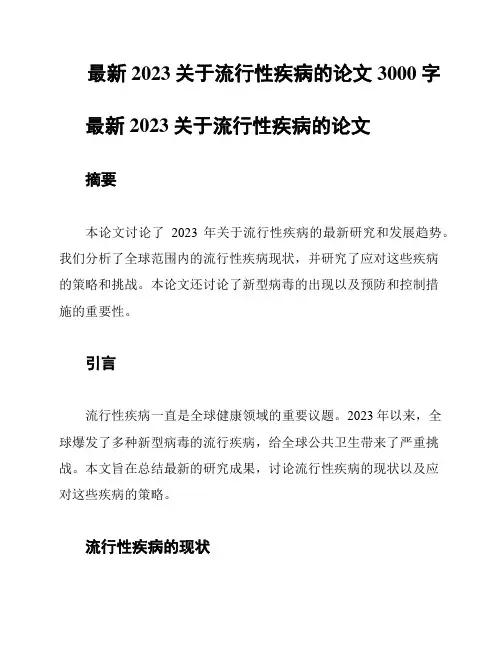 最新 2023 关于流行性疾病的论文 3000 字

最新 2023 关于流行性疾病的论文

摘要

本论文讨论了 2023 年关于流行性疾病的最新研究和发展趋势。我们分析了全球范围内的流行性疾病现状，并研究了应对这些疾病的策略和挑战。本论文还讨论了新型病毒的出现以及预防和控制措施的重要性。

引言

流行性疾病一直是全球健康领域的重要议题。2023 年以来，全球爆发了多种新型病毒的流行疾病，给全球公共卫生带来了严重挑战。本文旨在总结最新的研究成果，讨论流行性疾病的现状以及应对这些疾病的策略。

流行性疾病的现状